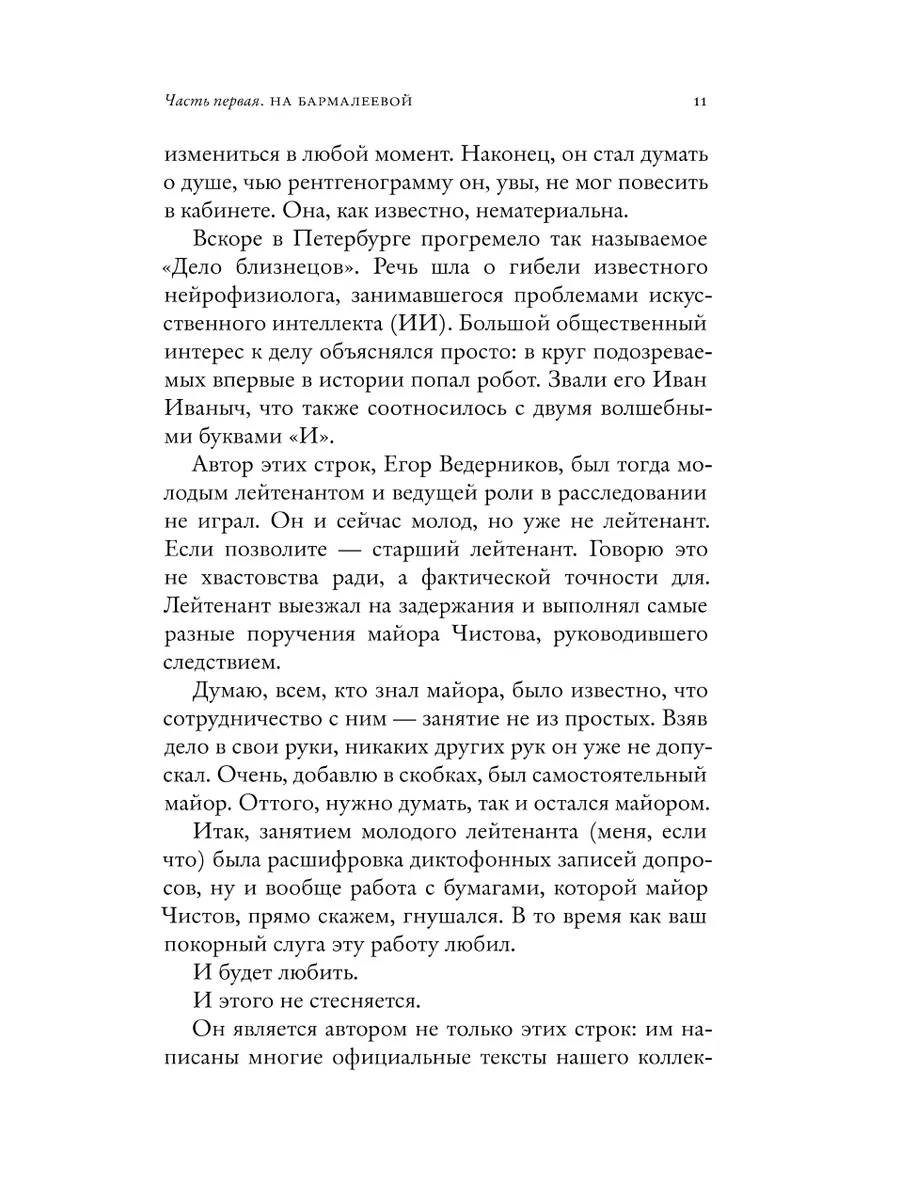 Часть первая. НА БАРМАЛЕЕВОЙ 11

измениться в любой момент. Наконец, он стал думать о душе, чью рентгенограмму он, увы, не мог повесить в кабинете. Она, как известно, нематериальна.

Вскоре в Петербурге прогремело так называемое «Дело близнецов». Речь шла о гибели известного нейрофизиолога, занимавшегося проблемами искусственного интеллекта (ИИ). Большой общественный интерес к делу объяснялся просто: в круг подозреваемых впервые в истории попал робот. Звали его Иван Иваныч, что также соотносилось с двумя волшебными буквами «И».

Автор этих строк, Егор Ведерников, был тогда молодым лейтенантом и ведущей роли в расследовании не играл. Он и сейчас молод, но уже не лейтенант. Если позволите — старший лейтенант. Говорю это не хвастовства ради, а фактической точности для. Лейтенант выезжал на задержания и выполнял самые разные поручения майора Чистова, руководившего следствием.

Думаю, всем, кто знал майора, было известно, что сотрудничество с ним — занятие не из простых. Взяв дело в свои руки, никаких других рук он уже не допускал. Очень, добавлю в скобках, был самостоятельный майор. Оттого, нужно думать, так и остался майором.

Итак, занятием молодого лейтенанта (меня, если что) была расшифровка диктофонных записей допросов, ну и вообще работа с бумагами, которой майор Чистов, прямо скажем, гнушался. В то время как ваш покорный слуга эту работу любил.

И будет любить.

И этого не стесняется.

Он является автором не только этих строк: им написаны многие официальные тексты нашего коллек-